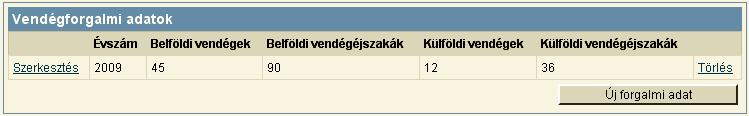 Vendégforgalmi adatok

| | Évszám | Belföldi vendégek | Belföldi vendégéjszakák | Külföldi vendégek | Külföldi vendégéjszakák | |
|---|---|---|---|---|---|---|
| Szerkesztés | 2009 | 45 | 90 | 12 | 36 | Törlés |

Új forgalmi adat